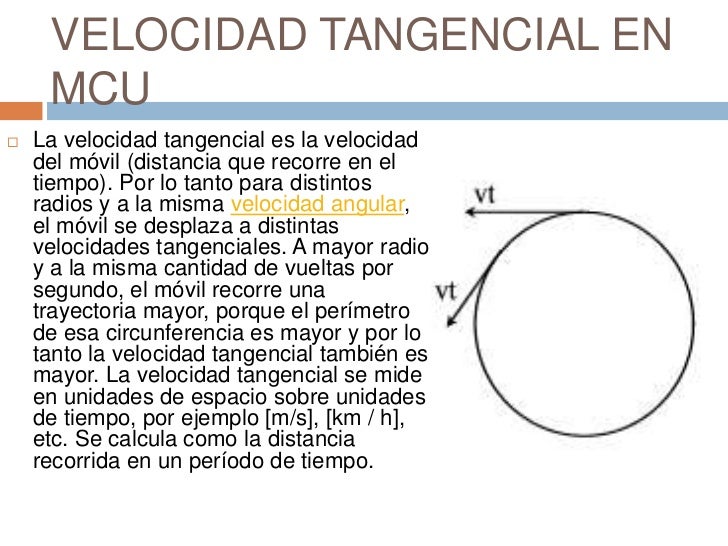 VELOCIDAD TANGENCIAL EN MCU

La velocidad tangencial es la velocidad del móvil (distancia que recorre en el tiempo). Por lo tanto para distintos radios y a la misma velocidad angular, el móvil se desplaza a distintas velocidades tangenciales. A mayor radio y a la misma cantidad de vueltas por segundo, el móvil recorre una trayectoria mayor, porque el perímetro de esa circunferencia es mayor y por lo tanto la velocidad tangencial también es mayor. La velocidad tangencial se mide en unidades de espacio sobre unidades de tiempo, por ejemplo [m/s], [km / h], etc. Se calcula como la distancia recorrida en un período de tiempo.

vt

vt